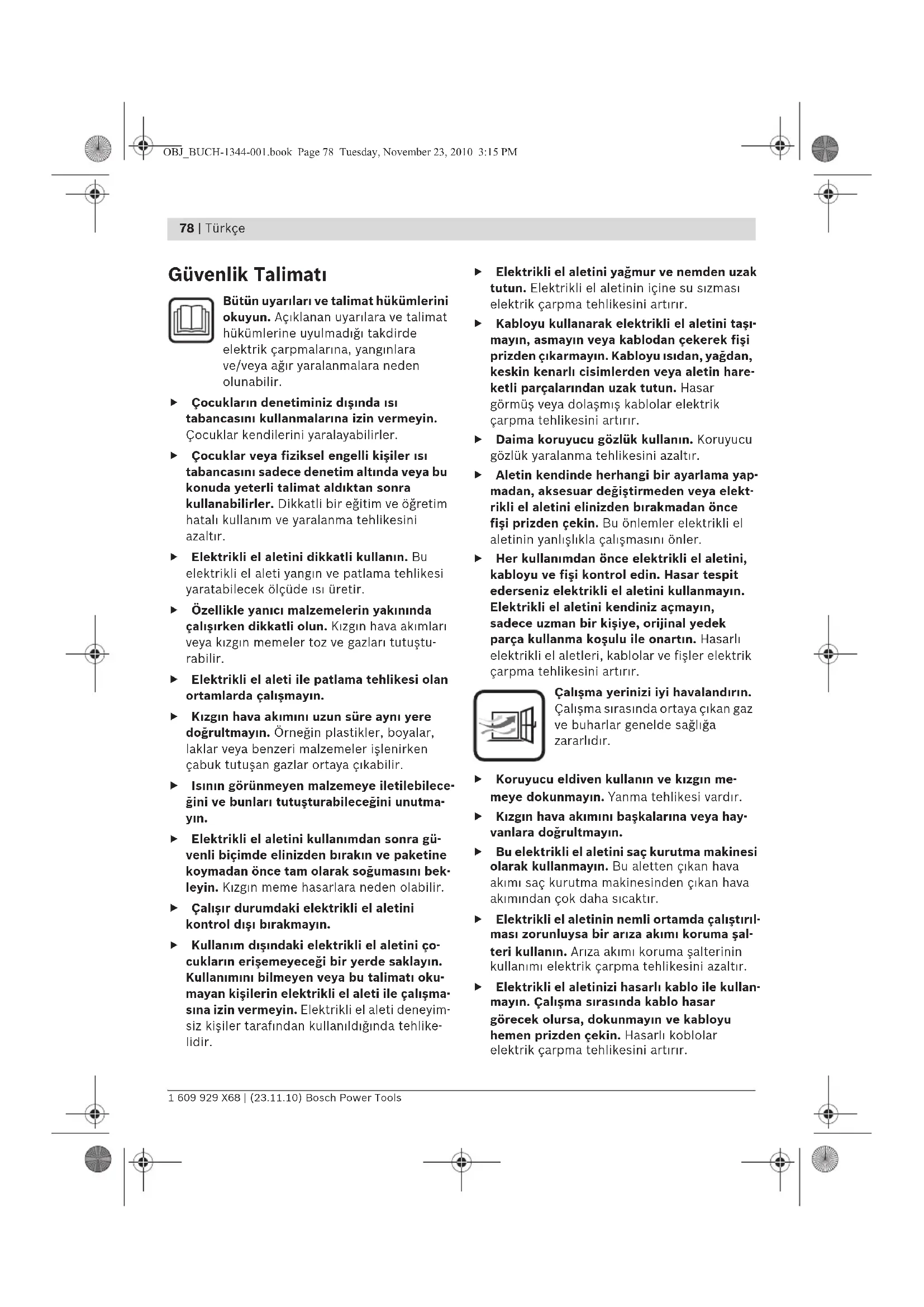 OBJ_BUCH-1344-001.book Page 78 Tuesday, November 23, 2010 3:15 PM

78 | Türkçe

Güvenlik Talimatı

Bütün uyarıları ve talimat hükümlerini okuyun. Açıklanan uyarılara ve talimat hükümlerine uyulmadığı takdirde elektrik çarpmalarına, yangınlara ve/veya ağır yaralanmalara neden olunabilir.

▶ Çocukların denetiminiz dışında ısı tabancasını kullanmalarına izin vermeyin. Çocuklar kendilerini yaralayabilirler.

▶ Çocuklar veya fiziksel engelli kişiler ısı tabancasını sadece denetim altında veya bu konuda yeterli talimat aldıktan sonra kullanabilirler. Dikkatli bir eğitim ve öğretim hatalı kullanım ve yaralanma tehlikesini azaltır.

▶ Elektrikli el aletini dikkatli kullanın. Bu elektrikli el aleti yangın ve patlama tehlikesi yaratabilecek ölçüde ısı üretir.

▶ Özellikle yanıcı malzemelerin yakınında çalışırken dikkatli olun. Kızgın hava akımları veya kızgın memeler toz ve gazları tutuşturabilir.

▶ Elektrikli el aleti ile patlama tehlikesi olan ortamlarda çalışmayın.

▶ Kızgın hava akımını uzun süre aynı yere doğrultmayın. Örneğin plastikler, boyalar, laklar veya benzeri malzemeler işlenirken çabuk tutuşan gazlar ortaya çıkabilir.

▶ Isının görünmeyen malzemeye iletilebileceğini ve bunları tutuşturabileceğini unutmayın.

▶ Elektrikli el aletini kullanımdan sonra güvenli biçimde elinizden bırakın ve paketine koymadan önce tam olarak soğumasını bekleyin. Kızgın meme hasarlara neden olabilir.

▶ Çalışır durumdaki elektrikli el aletini kontrol dışı bırakmayın.

▶ Kullanım dışındaki elektrikli el aletini çocukların erişemeyeceği bir yerde saklayın. Kullanımını bilmeyen veya bu talimatı okumayan kişilerin elektrikli el aleti ile çalışmasına izin vermeyin. Elektrikli el aleti deneyimsiz kişiler tarafından kullanıldığında tehlikelidir.

▶ Elektrikli el aletini yağmur ve nemden uzak tutun. Elektrikli el aletinin içine su sızması elektrik çarpma tehlikesini artırır.

▶ Kabloyu kullanarak elektrikli el aletini taşımayın, asmayın veya kablodan çekerek fişi prizden çıkarmayın. Kabloyu ısıdan, yağdan, keskin kenarlı cisimlerden veya aletin hareketli parçalarından uzak tutun. Hasar görmüş veya dolaşmış kablolar elektrik çarpma tehlikesini artırır.

▶ Daima koruyucu gözlük kullanın. Koruyucu gözlük yaralanma tehlikesini azaltır.

▶ Aletin kendinde herhangi bir ayarlama yapmadan, aksesuar değiştirmeden veya elektrikli el aletini elinizden bırakmadan önce fişi prizden çekin. Bu önlemler elektrikli el aletinin yanlışlıkla çalışmasını önler.

▶ Her kullanımdan önce elektrikli el aletini, kabloyu ve fişi kontrol edin. Hasar tespit ederseniz elektrikli el aletini kullanmayın. Elektrikli el aletini kendiniz açmayın, sadece uzman bir kişiye, orijinal yedek parça kullanma koşulu ile onartın. Hasarlı elektrikli el aletleri, kablolar ve fişler elektrik çarpma tehlikesini artırır.

Çalışma yerinizi iyi havalandırın. Çalışma sırasında ortaya çıkan gaz ve buharlar genelde sağlığa zararlıdır.

▶ Koruyucu eldiven kullanın ve kızgın memeye dokunmayın. Yanma tehlikesi vardır.

▶ Kızgın hava akımını başkalarına veya hayvanlara doğrultmayın.

▶ Bu elektrikli el aletini saç kurutma makinesi olarak kullanmayın. Bu aletten çıkan hava akımı saç kurutma makinesinden çıkan hava akımından çok daha sıcaktır.

▶ Elektrikli el aletinin nemli ortamda çalıştırılması zorunluysa bir arıza akımı koruma şalteri kullanın. Arıza akımı koruma şalterinin kullanımı elektrik çarpma tehlikesini azaltır.

▶ Elektrikli el aletinizi hasarlı kablo ile kullanmayın. Çalışma sırasında kablo hasar görecek olursa, dokunmayın ve kabloyu hemen prizden çekin. Hasarlı koblolar elektrik çarpma tehlikesini artırır.

1 609 929 X68 | (23.11.10) Bosch Power Tools